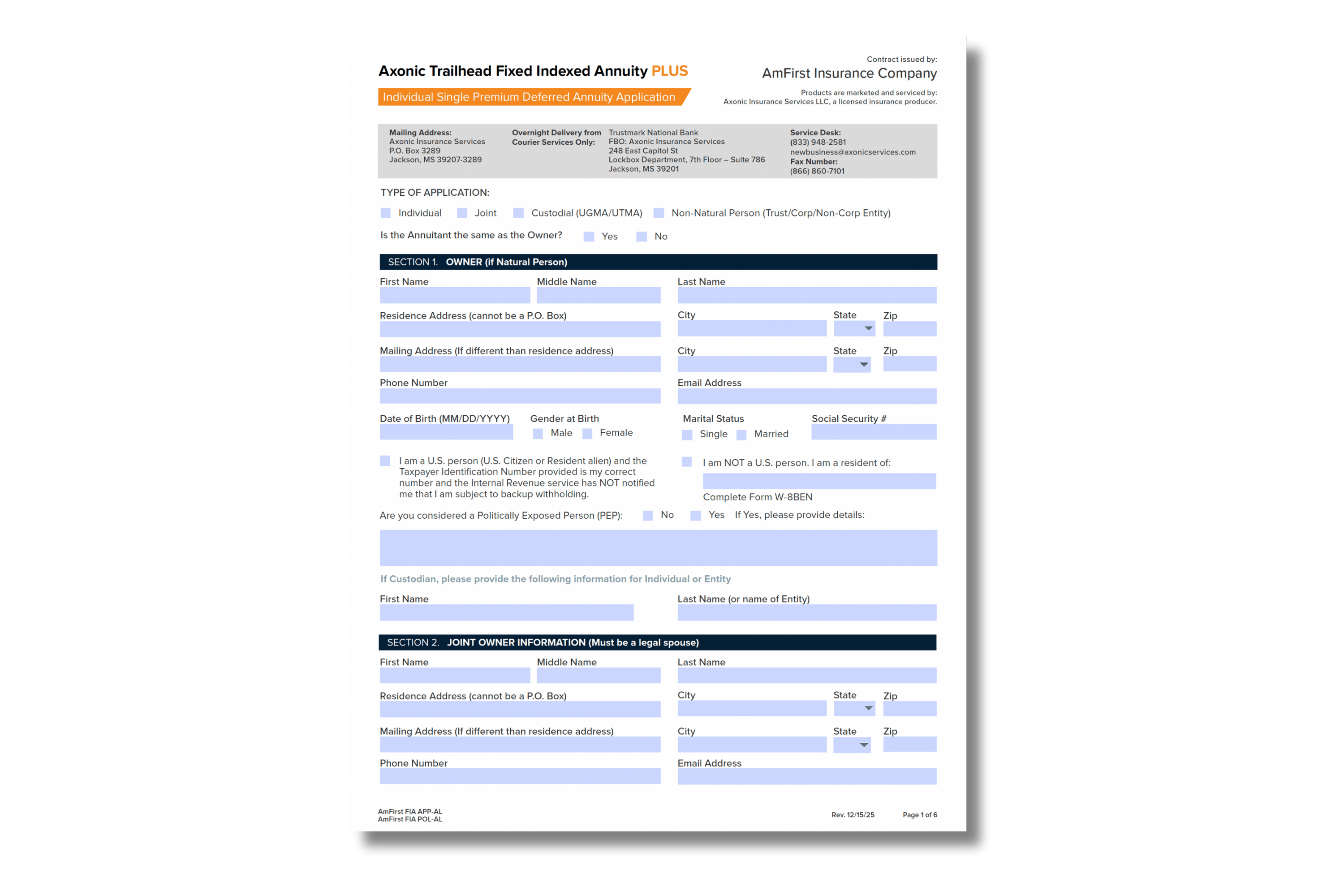 Axonic Trailhead Fixed Indexed Annuity PLUS

Individual Single Premium Deferred Annuity Application

Contract issued by:
AmFirst Insurance Company

Products are marketed and serviced by:
Axonic Insurance Services LLC, a licensed insurance producer.

Mailing Address:
Axonic Insurance Services
P.O. Box 3289
Jackson, MS 39207-3289

Overnight Delivery from Courier Services Only:
Trustmark National Bank
FBO: Axonic Insurance Services
248 East Capitol St
Lockbox Department, 7th Floor – Suite 786
Jackson, MS 39201

Service Desk:
(833) 948-2581
newbusiness@axonicservices.com
Fax Number:
(866) 860-7101

TYPE OF APPLICATION:

☐ Individual ☐ Joint ☐ Custodial (UGMA/UTMA) ☐ Non-Natural Person (Trust/Corp/Non-Corp Entity)

Is the Annuitant the same as the Owner? ☐ Yes ☐ No

SECTION 1. OWNER (if Natural Person)

First Name
Middle Name
Last Name

Residence Address (cannot be a P.O. Box)
City
State
Zip

Mailing Address (If different than residence address)
City
State
Zip

Phone Number
Email Address

Date of Birth (MM/DD/YYYY)
Gender at Birth
☐ Male ☐ Female
Marital Status
☐ Single ☐ Married
Social Security #

☐ I am a U.S. person (U.S. Citizen or Resident alien) and the Taxpayer Identification Number provided is my correct number and the Internal Revenue service has NOT notified me that I am subject to backup withholding.

☐ I am NOT a U.S. person. I am a resident of:
Complete Form W-8BEN

Are you considered a Politically Exposed Person (PEP): ☐ No ☐ Yes If Yes, please provide details:

If Custodian, please provide the following information for Individual or Entity

First Name
Last Name (or name of Entity)

SECTION 2. JOINT OWNER INFORMATION (Must be a legal spouse)

First Name
Middle Name
Last Name

Residence Address (cannot be a P.O. Box)
City
State
Zip

Mailing Address (If different than residence address)
City
State
Zip

Phone Number
Email Address

AmFirst FIA APP-AL
AmFirst FIA POL-AL

Rev. 12/15/25
Page 1 of 6